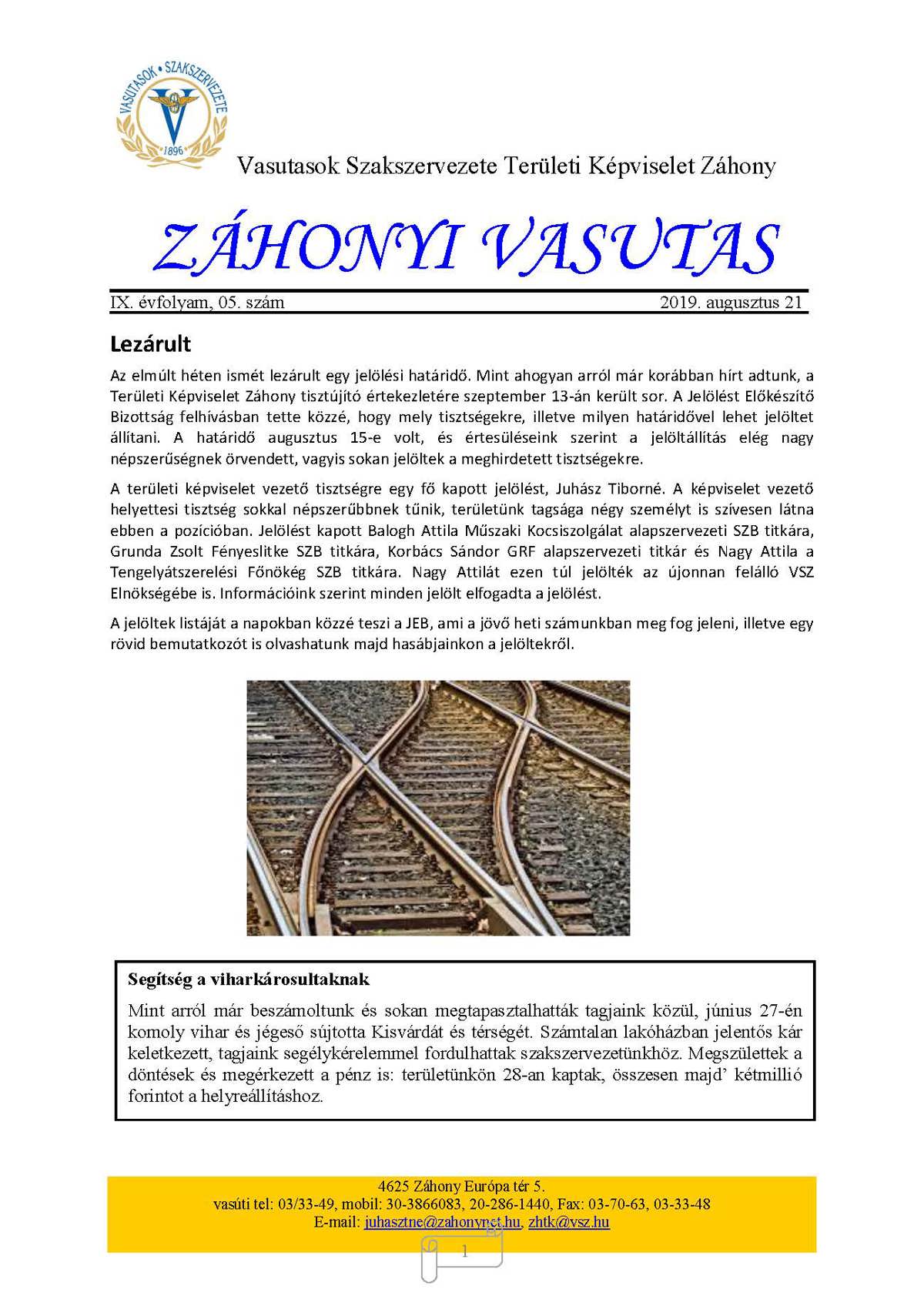 VASUTASOK • SZAKSZERVEZETE
1896

Vasutasok Szakszervezete Területi Képviselet Záhony

ZÁHONYI VASUTAS

IX. évfolyam, 05. szám 2019. augusztus 21

Lezárult

Az elmúlt héten ismét lezárult egy jelölési határidő. Mint ahogyan arról már korábban hírt adtunk, a Területi Képviselet Záhony tisztújító értekezletére szeptember 13-án került sor. A Jelölést Előkészítő Bizottság felhívásban tette közzé, hogy mely tisztségekre, illetve milyen határidővel lehet jelöltet állítani. A határidő augusztus 15-e volt, és értesüléseink szerint a jelöltállítás elég nagy népszerűségnek örvendett, vagyis sokan jelöltek a meghirdetett tisztségekre.

A területi képviselet vezető tisztségre egy fő kapott jelölést, Juhász Tiborné. A képviselet vezető helyettesi tisztség sokkal népszerűbbnek tűnik, területünk tagsága négy személyt is szívesen látna ebben a pozícióban. Jelölést kapott Balogh Attila Műszaki Kocsiszolgálat alapszervezeti SZB titkára, Grunda Zsolt Fényeslitke SZB titkára, Korbács Sándor GRF alapszervezeti titkár és Nagy Attila a Tengelyátszerelési Főnökég SZB titkára. Nagy Attilát ezen túl jelölték az újonnan felálló VSZ Elnökségébe is. Információink szerint minden jelölt elfogadta a jelölést.

A jelöltek listáját a napokban közzé teszi a JEB, ami a jövő heti számunkban meg fog jeleni, illetve egy rövid bemutatkozót is olvashatunk majd hasábjainkon a jelöltekről.

Segítség a viharkárosultaknak

Mint arról már beszámoltunk és sokan megtapasztalhatták tagjaink közül, június 27-én komoly vihar és jégeső sújtotta Kisvárdát és térségét. Számtalan lakóházban jelentős kár keletkezett, tagjaink segélykérelemmel fordulhattak szakszervezetünkhöz. Megszülettek a döntések és megérkezett a pénz is: területünkön 28-an kaptak, összesen majd' kétmillió forintot a helyreállításhoz.

4625 Záhony Európa tér 5.
vasúti tel: 03/33-49, mobil: 30-3866083, 20-286-1440, Fax: 03-70-63, 03-33-48
E-mail: juhasztne@zahonynet.hu, zhtk@vsz.hu

1